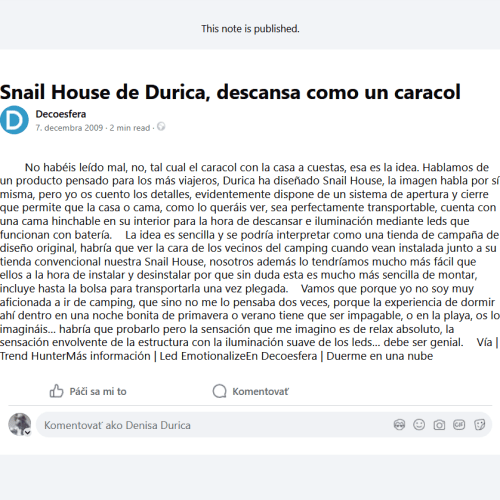 This note is published.

Snail House de Durica, descansa como un caracol

D

Decoesfera
7. decembra 2009 · 2 min read ·

No habéis leído mal, no, tal cual el caracol con la casa a cuestas, esa es la idea. Hablamos de un producto pensado para los más viajeros, Durica ha diseñado Snail House, la imagen habla por sí misma, pero yo os cuento los detalles, evidentemente dispone de un sistema de apertura y cierre que permite que la casa o cama, como lo queráis ver, sea perfectamente transportable, cuenta con una cama hinchable en su interior para la hora de descansar e iluminación mediante leds que funcionan con batería.    La idea es sencilla y se podría interpretar como una tienda de campaña de diseño original, habría que ver la cara de los vecinos del camping cuando vean instalada junto a su tienda convencional nuestra Snail House, nosotros además lo tendríamos mucho más fácil que ellos a la hora de instalar y desinstalar por que sin duda esta es mucho más sencilla de montar, incluye hasta la bolsa para transportarla una vez plegada.    Vamos que porque yo no soy muy aficionada a ir de camping, que sino no me lo pensaba dos veces, porque la experiencia de dormir ahí dentro en una noche bonita de primavera o verano tiene que ser impagable, o en la playa, os lo imagináis... habría que probarlo pero la sensación que me imagino es de relax absoluto, la sensación envolvente de la estructura con la iluminación suave de los leds... debe ser genial.    Vía | Trend HunterMás información | Led EmotionalizeEn Decoesfera | Duerme en una nube

Páči sa mi to

Komentovať

Komentovať ako Denisa Durica